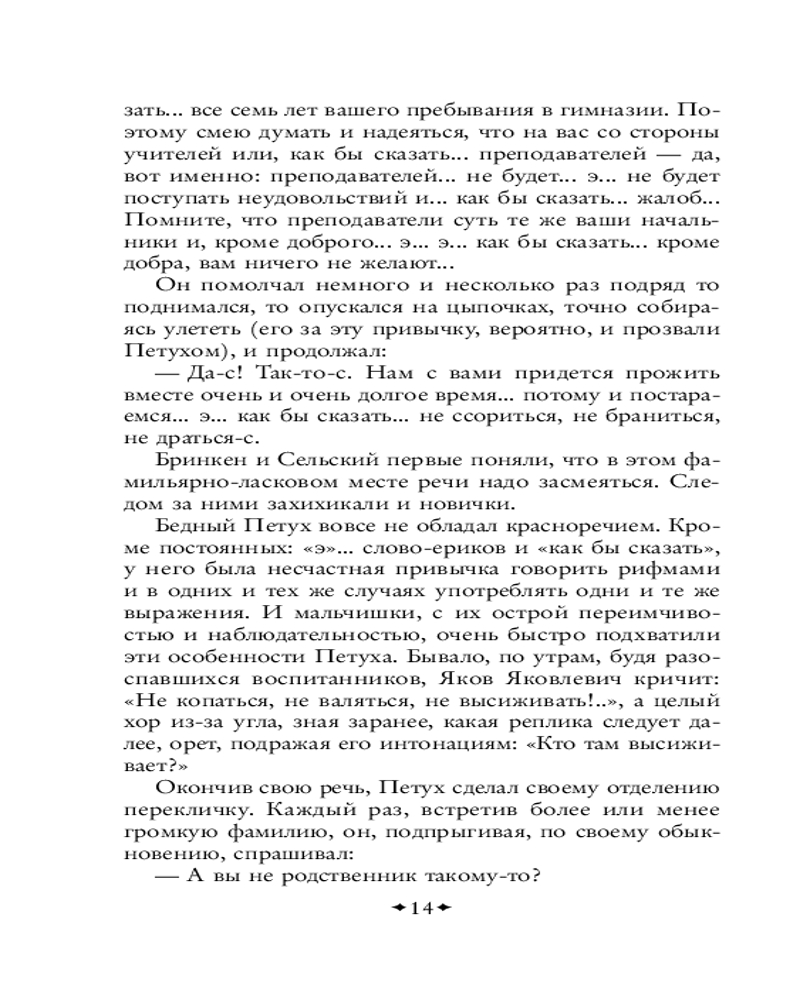 зать... все семь лет вашего пребывания в гимназии. Поэтому смею думать и надеяться, что на вас со стороны учителей или, как бы сказать... преподавателей — да, вот именно: преподавателей... не будет... э... не будет поступать неудовольствий и... как бы сказать... жалоб... Помните, что преподаватели суть те же ваши начальники и, кроме доброго... э... э... как бы сказать... кроме добра, вам ничего не желают...

Он помолчал немного и несколько раз подряд то поднимался, то опускался на цыпочках, точно собираясь улететь (его за эту привычку, вероятно, и прозвали Петухом), и продолжал:

— Да-с! Так-то-с. Нам с вами придется прожить вместе очень и очень долгое время... потому и постараемся... э... как бы сказать... не ссориться, не браниться, не драться-с.

Бринкен и Сельский первые поняли, что в этом фамильярно-ласковом месте речи надо засмеяться. Следом за ними захихикали и новички.

Бедный Петух вовсе не обладал красноречием. Кроме постоянных: «э»... слово-ериков и «как бы сказать», у него была несчастная привычка говорить рифмами и в одних и тех же случаях употреблять одни и те же выражения. И мальчишки, с их острой переимчивостью и наблюдательностью, очень быстро подхватили эти особенности Петуха. Бывало, по утрам, будя разоспавшихся воспитанников, Яков Яковлевич кричит: «Не копаться, не валяться, не высиживать!..», а целый хор из-за угла, зная заранее, какая реплика следует далее, орет, подражая его интонациям: «Кто там высиживает?»

Окончив свою речь, Петух сделал своему отделению перекличку. Каждый раз, встретив более или менее громкую фамилию, он, подпрыгивая, по своему обыкновению, спрашивал:

— А вы не родственник такому-то?

14